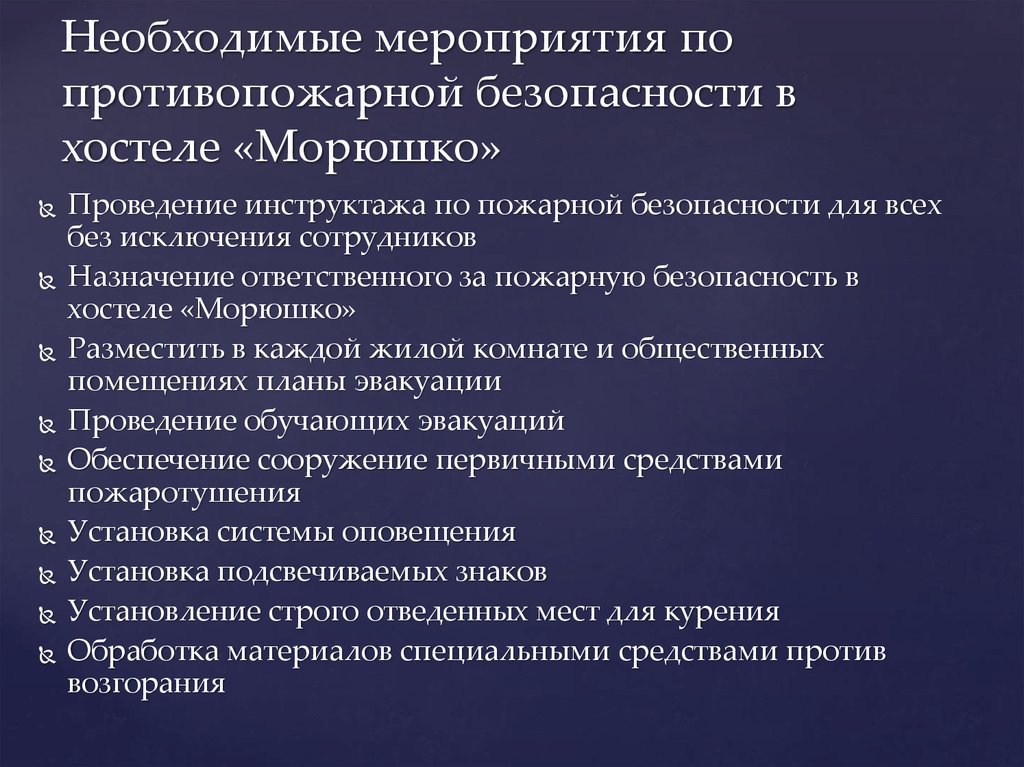 Необходимые мероприятия по противопожарной безопасности в хостеле «Морюшко»

Проведение инструктажа по пожарной безопасности для всех без исключения сотрудников
Назначение ответственного за пожарную безопасность в хостеле «Морюшко»
Разместить в каждой жилой комнате и общественных помещениях планы эвакуации
Проведение обучающих эвакуаций
Обеспечение сооружение первичными средствами пожаротушения
Установка системы оповещения
Установка подсвечиваемых знаков
Установление строго отведенных мест для курения
Обработка материалов специальными средствами против возгорания